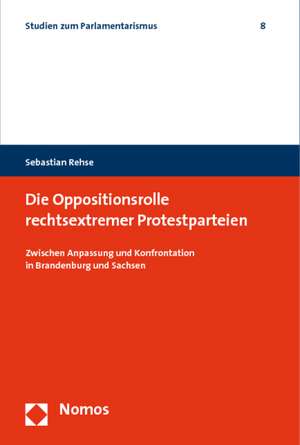 Studien zum Parlamentarismus 8

Sebastian Rehse

Die Oppositionsrolle rechtsextremer Protestparteien

Zwischen Anpassung und Konfrontation in Brandenburg und Sachsen

Nomos